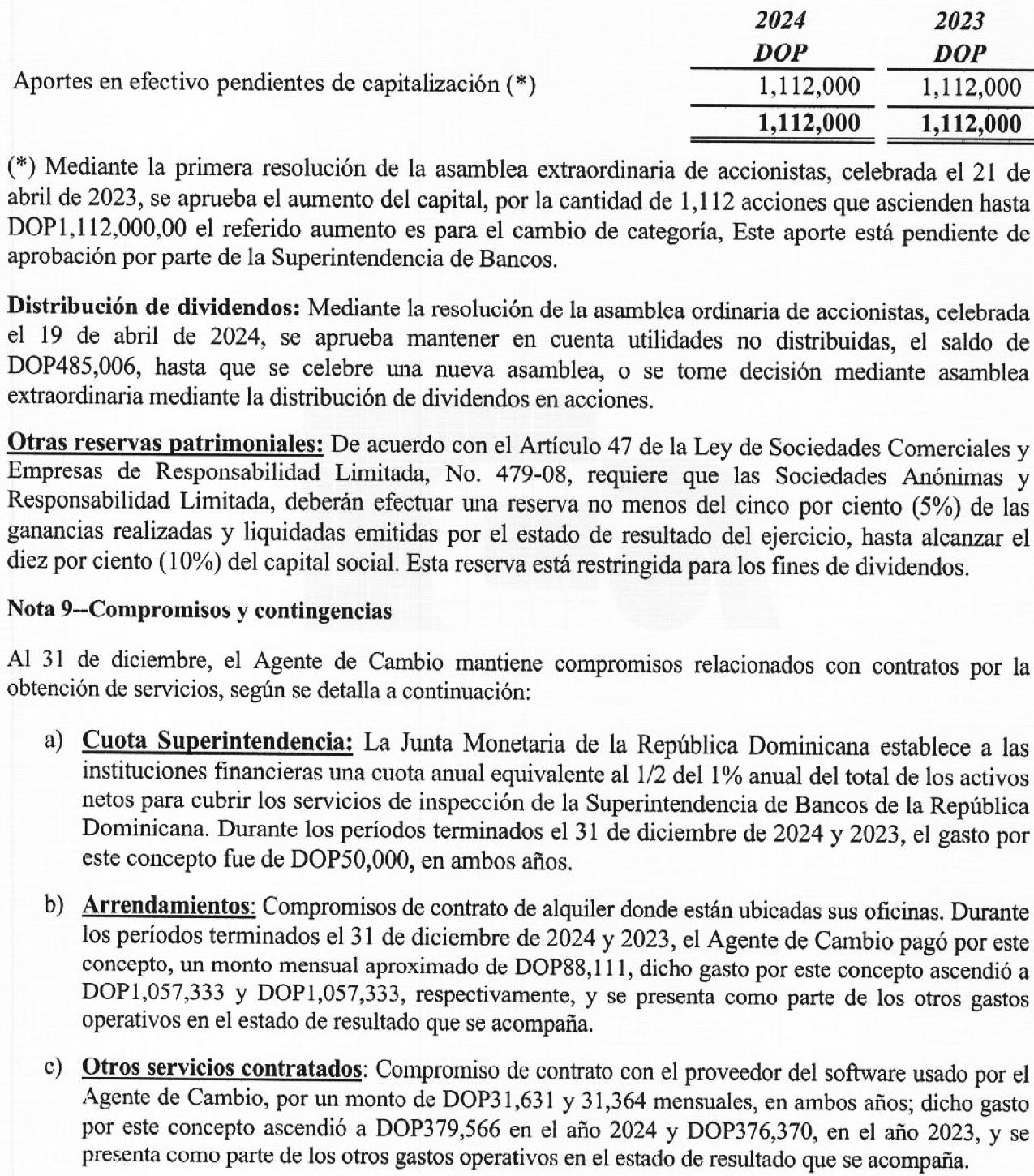 | | 2024 DOP | 2023 DOP |
|---|---|---|
| Aportes en efectivo pendientes de capitalización (*) | 1,112,000 | 1,112,000 |
| | 1,112,000 | 1,112,000 |

(*) Mediante la primera resolución de la asamblea extraordinaria de accionistas, celebrada el 21 de abril de 2023, se aprueba el aumento del capital, por la cantidad de 1,112 acciones que ascienden hasta DOP1,112,000,00 el referido aumento es para el cambio de categoría, Este aporte está pendiente de aprobación por parte de la Superintendencia de Bancos.

Distribución de dividendos: Mediante la resolución de la asamblea ordinaria de accionistas, celebrada el 19 de abril de 2024, se aprueba mantener en cuenta utilidades no distribuidas, el saldo de DOP485,006, hasta que se celebre una nueva asamblea, o se tome decisión mediante asamblea extraordinaria mediante la distribución de dividendos en acciones.

Otras reservas patrimoniales: De acuerdo con el Artículo 47 de la Ley de Sociedades Comerciales y Empresas de Responsabilidad Limitada, No. 479-08, requiere que las Sociedades Anónimas y Responsabilidad Limitada, deberán efectuar una reserva no menos del cinco por ciento (5%) de las ganancias realizadas y liquidadas emitidas por el estado de resultado del ejercicio, hasta alcanzar el diez por ciento (10%) del capital social. Esta reserva está restringida para los fines de dividendos.

Nota 9--Compromisos y contingencias

Al 31 de diciembre, el Agente de Cambio mantiene compromisos relacionados con contratos por la obtención de servicios, según se detalla a continuación:

a) Cuota Superintendencia: La Junta Monetaria de la República Dominicana establece a las instituciones financieras una cuota anual equivalente al 1/2 del 1% anual del total de los activos netos para cubrir los servicios de inspección de la Superintendencia de Bancos de la República Dominicana. Durante los períodos terminados el 31 de diciembre de 2024 y 2023, el gasto por este concepto fue de DOP50,000, en ambos años.

b) Arrendamientos: Compromisos de contrato de alquiler donde están ubicadas sus oficinas. Durante los períodos terminados el 31 de diciembre de 2024 y 2023, el Agente de Cambio pagó por este concepto, un monto mensual aproximado de DOP88,111, dicho gasto por este concepto ascendió a DOP1,057,333 y DOP1,057,333, respectivamente, y se presenta como parte de los otros gastos operativos en el estado de resultado que se acompaña.

c) Otros servicios contratados: Compromiso de contrato con el proveedor del software usado por el Agente de Cambio, por un monto de DOP31,631 y 31,364 mensuales, en ambos años; dicho gasto por este concepto ascendió a DOP379,566 en el año 2024 y DOP376,370, en el año 2023, y se presenta como parte de los otros gastos operativos en el estado de resultado que se acompaña.